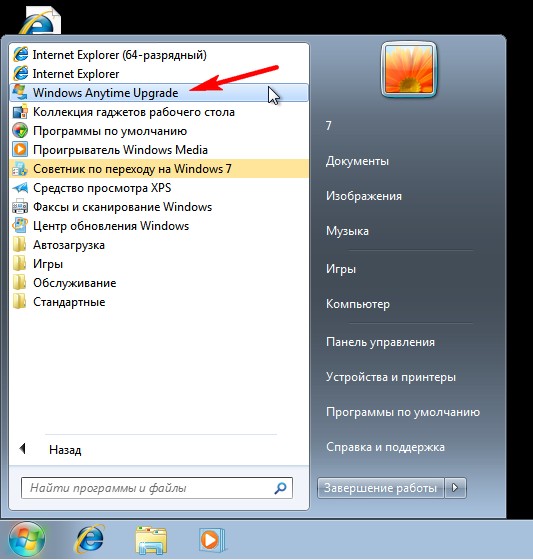 Internet Explorer (64-разрядный)
Internet Explorer
Windows Anytime Upgrade
Коллекция гаджетов рабочего стола
Программы по умолчанию
Проигрыватель Windows Media
Советник по переходу на Windows 7
Средство просмотра XPS
Факсы и сканирование Windows
Центр обновления Windows
Автозагрузка
Игры
Обслуживание
Стандартные

Назад

Найти программы и файлы

7
Документы
Изображения
Музыка
Игры
Компьютер
Панель управления
Устройства и принтеры
Программы по умолчанию
Справка и поддержка

Завершение работы